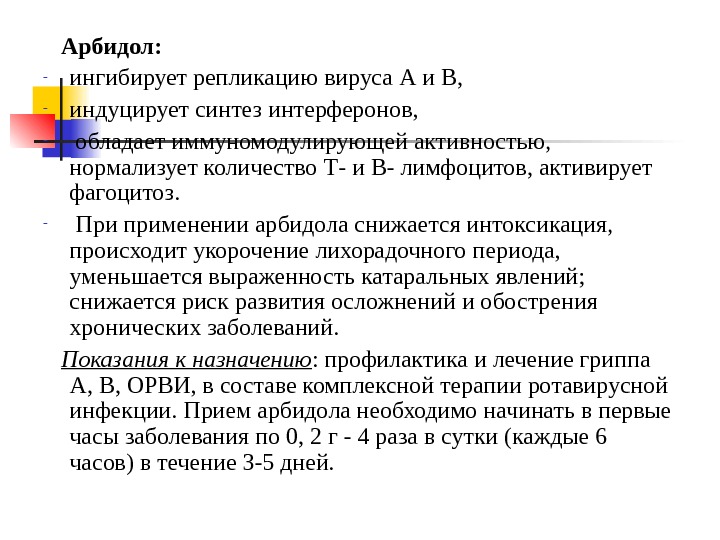 Арбидол:

- ингибирует репликацию вируса А и В,
- индуцирует синтез интерферонов,
- обладает иммуномодулирующей активностью, нормализует количество Т- и В- лимфоцитов, активирует фагоцитоз.
- При применении арбидола снижается интоксикация, происходит укорочение лихорадочного периода, уменьшается выраженность катаральных явлений; снижается риск развития осложнений и обострения хронических заболеваний.

Показания к назначению: профилактика и лечение гриппа А, В, ОРВИ, в составе комплексной терапии ротавирусной инфекции. Прием арбидола необходимо начинать в первые часы заболевания по 0, 2 г - 4 раза в сутки (каждые 6 часов) в течение 3-5 дней.